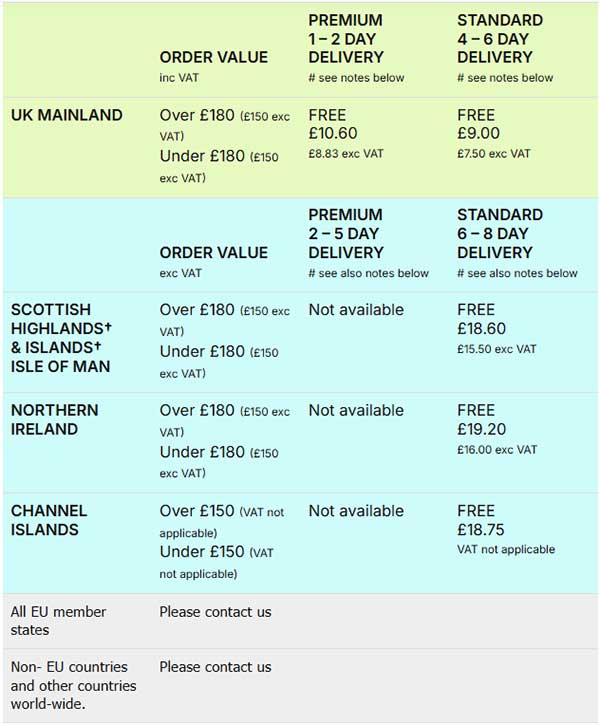 |  | ORDER VALUE inc VAT | PREMIUM 1 – 2 DAY DELIVERY # see notes below | STANDARD 4 – 6 DAY DELIVERY # see notes below |
|---|---|---|---|
| UK MAINLAND | Over £180 (£150 exc VAT) Under £180 (£150 exc VAT) | FREE £10.60 £8.83 exc VAT | FREE £9.00 £7.50 exc VAT |
|  | ORDER VALUE exc VAT | PREMIUM 2 – 5 DAY DELIVERY # see also notes below | STANDARD 6 – 8 DAY DELIVERY # see also notes below |
| SCOTTISH HIGHLANDS† & ISLANDS† ISLE OF MAN | Over £180 (£150 exc VAT) Under £180 (£150 exc VAT) | Not available | FREE £18.60 £15.50 exc VAT |
| NORTHERN IRELAND | Over £180 (£150 exc VAT) Under £180 (£150 exc VAT) | Not available | FREE £19.20 £16.00 exc VAT |
| CHANNEL ISLANDS | Over £150 (VAT not applicable) Under £150 (VAT not applicable) | Not available | FREE £18.75 VAT not applicable |
| All EU member states | Please contact us |  |  |
| Non- EU countries and other countries world-wide. | Please contact us |  |  |